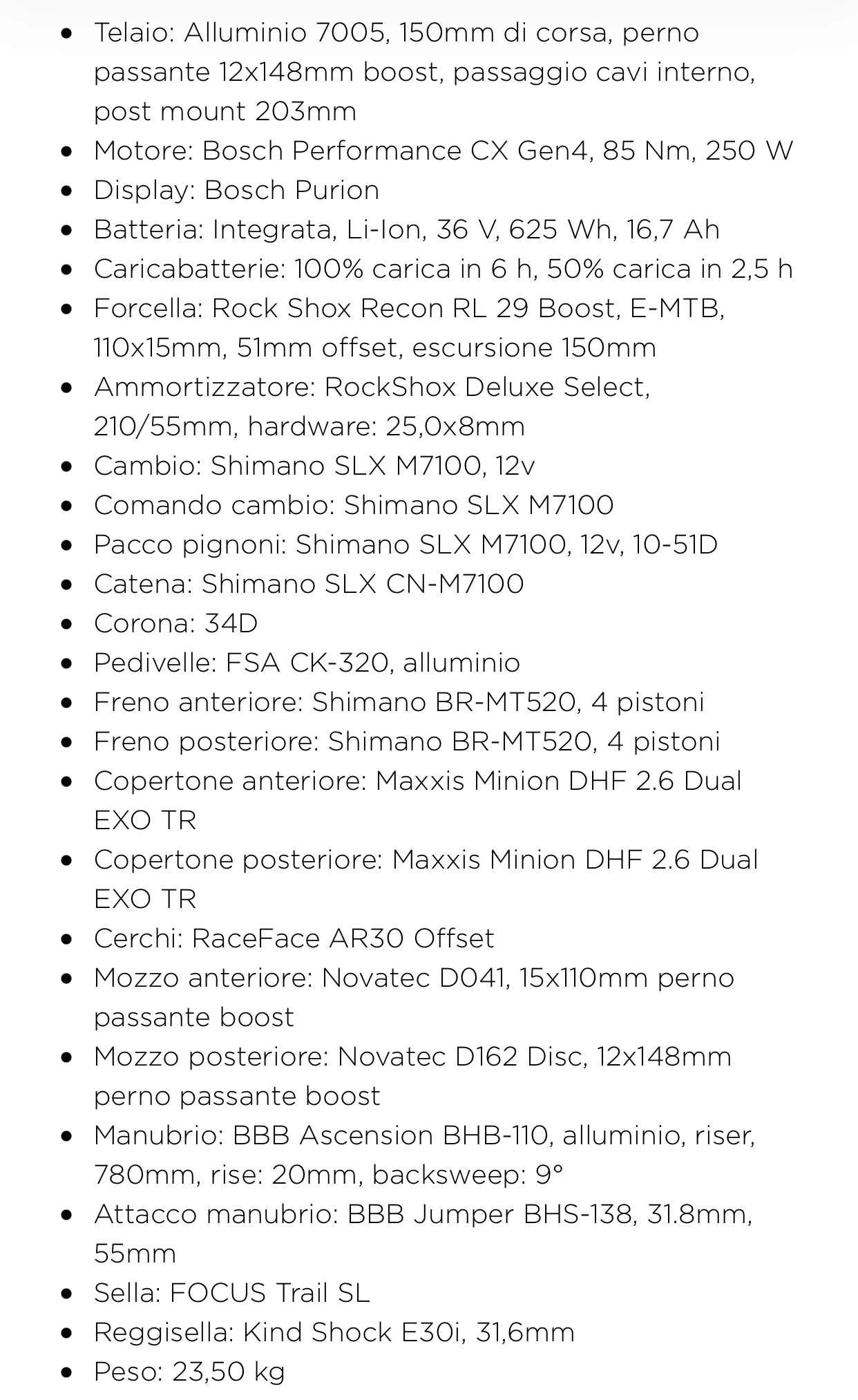 - Telaio: Alluminio 7005, 150mm di corsa, perno passante 12x148mm boost, passaggio cavi interno, post mount 203mm
- Motore: Bosch Performance CX Gen4, 85 Nm, 250 W
- Display: Bosch Purion
- Batteria: Integrata, Li-Ion, 36 V, 625 Wh, 16,7 Ah
- Caricabatterie: 100% carica in 6 h, 50% carica in 2,5 h
- Forcella: Rock Shox Recon RL 29 Boost, E-MTB, 110x15mm, 51mm offset, escursione 150mm
- Ammortizzatore: RockShox Deluxe Select, 210/55mm, hardware: 25,0x8mm
- Cambio: Shimano SLX M7100, 12v
- Comando cambio: Shimano SLX M7100
- Pacco pignoni: Shimano SLX M7100, 12v, 10-51D
- Catena: Shimano SLX CN-M7100
- Corona: 34D
- Pedivelle: FSA CK-320, alluminio
- Freno anteriore: Shimano BR-MT520, 4 pistoni
- Freno posteriore: Shimano BR-MT520, 4 pistoni
- Copertone anteriore: Maxxis Minion DHF 2.6 Dual EXO TR
- Copertone posteriore: Maxxis Minion DHF 2.6 Dual EXO TR
- Cerchi: RaceFace AR30 Offset
- Mozzo anteriore: Novatec D041, 15x110mm perno passante boost
- Mozzo posteriore: Novatec D162 Disc, 12x148mm perno passante boost
- Manubrio: BBB Ascension BHB-110, alluminio, riser, 780mm, rise: 20mm, backsweep: 9°
- Attacco manubrio: BBB Jumper BHS-138, 31.8mm, 55mm
- Sella: FOCUS Trail SL
- Reggisella: Kind Shock E30i, 31,6mm
- Peso: 23,50 kg